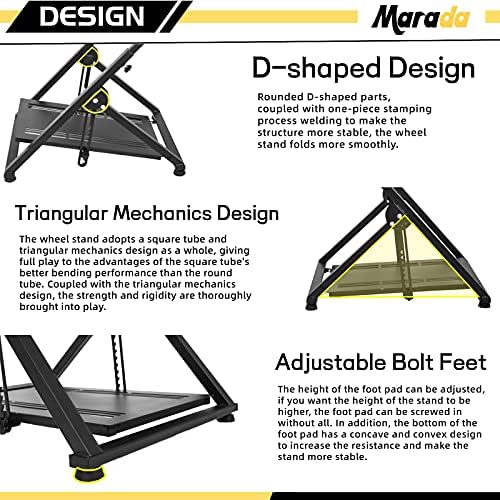 DESIGN

Marada

D-shaped Design

Rounded D-shaped parts, coupled with one-piece stamping process welding to make the structure more stable, the wheel stand folds more smoothly.

Triangular Mechanics Design

The wheel stand adopts a square tube and triangular mechanics design as a whole, giving full play to the advantages of the square tube's better bending performance than the round tube. Coupled with the triangular mechanics design, the strength and rigidity are thoroughly brought into play.

Adjustable Bolt Feet

The height of the foot pad can be adjusted, if you want the height of the stand to be higher, the foot pad can be screwed in without all. In addition, the bottom of the foot pad has a concave and convex design to increase the resistance and make the stand more stable.